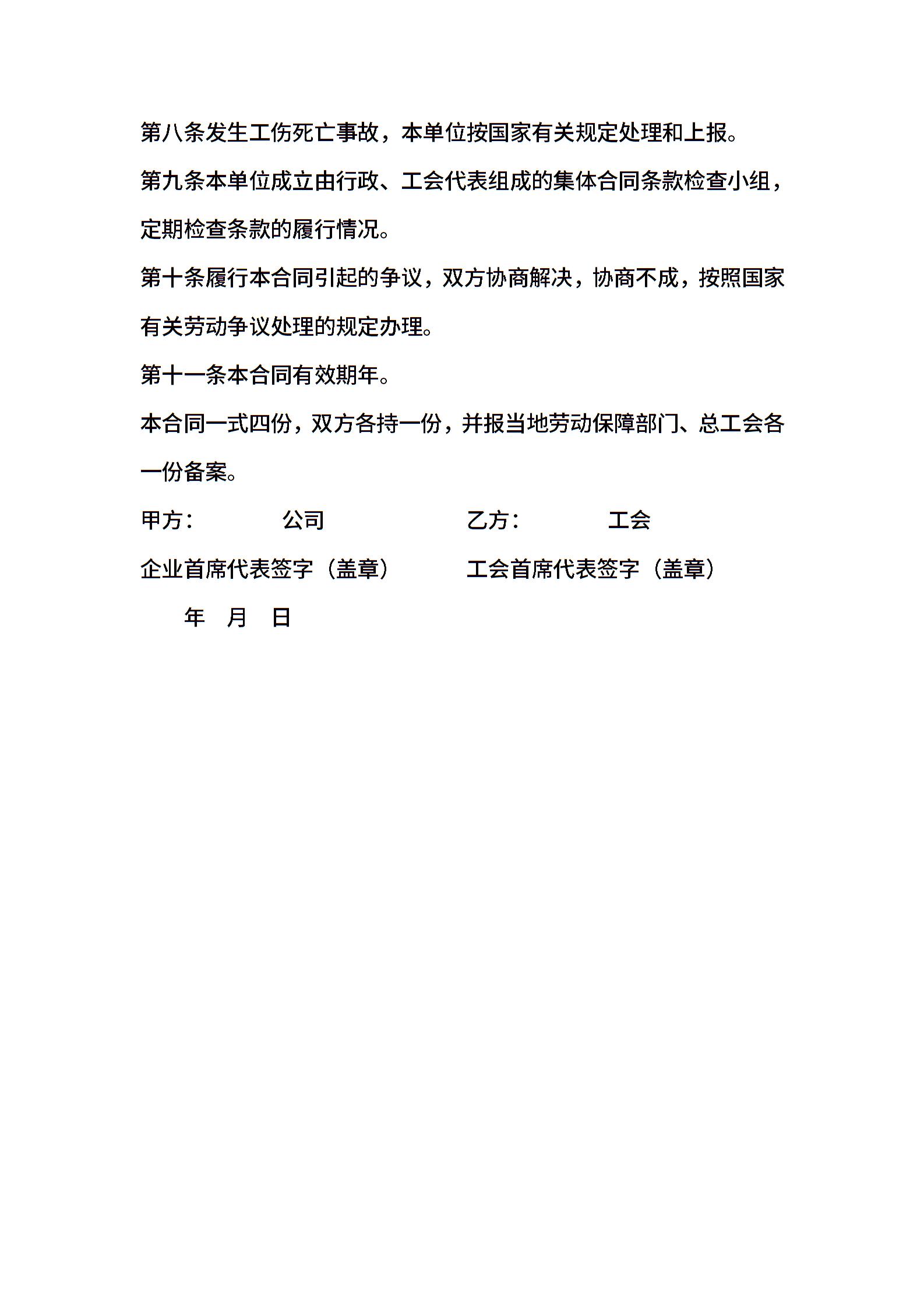 第八条发生工伤死亡事故，本单位按国家有关规定处理和上报。

第九条本单位成立由行政、工会代表组成的集体合同条款检查小组，定期检查条款的履行情况。

第十条履行本合同引起的争议，双方协商解决，协商不成，按照国家有关劳动争议处理的规定办理。

第十一条本合同有效期年。

本合同一式四份，双方各持一份，并报当地劳动保障部门、总工会各一份备案。

甲方：　　公司　　　　乙方：　　工会

企业首席代表签字（盖章）　　工会首席代表签字（盖章）

年　月　日